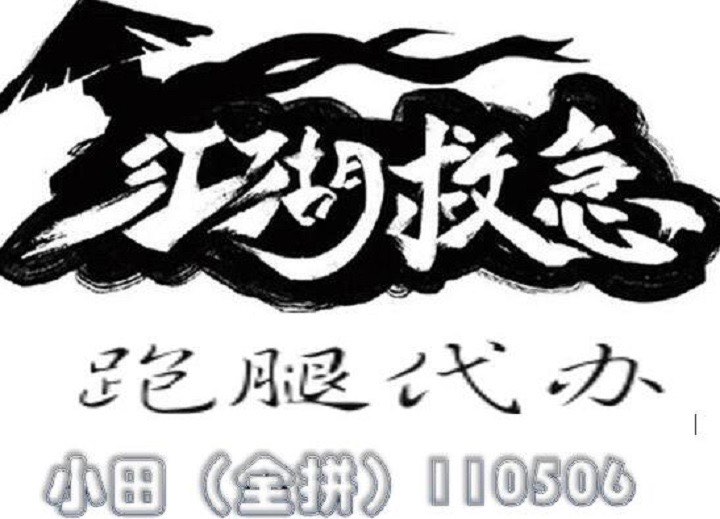 江湖救急

跑腿代办

小田（全拼）110506